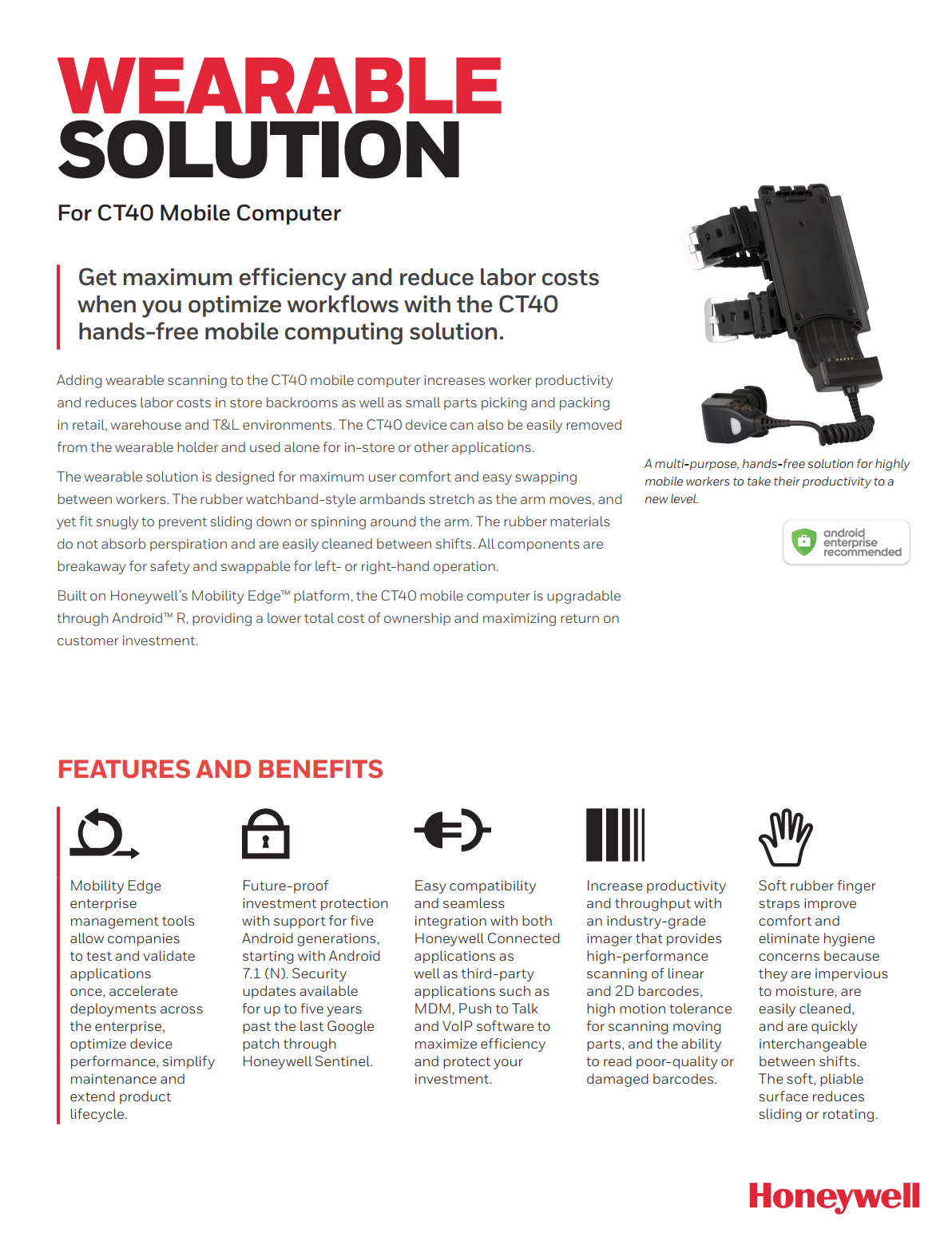 WEARABLE SOLUTION

For CT40 Mobile Computer

Get maximum efficiency and reduce labor costs when you optimize workflows with the CT40 hands-free mobile computing solution.

Adding wearable scanning to the CT40 mobile computer increases worker productivity and reduces labor costs in store backrooms as well as small parts picking and packing in retail, warehouse and T&L environments. The CT40 device can also be easily removed from the wearable holder and used alone for in-store or other applications.

The wearable solution is designed for maximum user comfort and easy swapping between workers. The rubber watchband-style armbands stretch as the arm moves, and yet fit snugly to prevent sliding down or spinning around the arm. The rubber materials do not absorb perspiration and are easily cleaned between shifts. All components are breakaway for safety and swappable for left- or right-hand operation.

Built on Honeywell's Mobility Edge™ platform, the CT40 mobile computer is upgradable through Android™ R, providing a lower total cost of ownership and maximizing return on customer investment.

A multi-purpose, hands-free solution for highly mobile workers to take their productivity to a new level.

android enterprise recommended

FEATURES AND BENEFITS

Mobility Edge enterprise management tools allow companies to test and validate applications once, accelerate deployments across the enterprise, optimize device performance, simplify maintenance and extend product lifecycle.

Future-proof investment protection with support for five Android generations, starting with Android 7.1 (N). Security updates available for up to five years past the last Google patch through Honeywell Sentinel.

Easy compatibility and seamless integration with both Honeywell Connected applications as well as third-party applications such as MDM, Push to Talk and VoIP software to maximize efficiency and protect your investment.

Increase productivity and throughput with an industry-grade imager that provides high-performance scanning of linear and 2D barcodes, high motion tolerance for scanning moving parts, and the ability to read poor-quality or damaged barcodes.

Soft rubber finger straps improve comfort and eliminate hygiene concerns because they are impervious to moisture, are easily cleaned, and are quickly interchangeable between shifts. The soft, pliable surface reduces sliding or rotating.

Honeywell